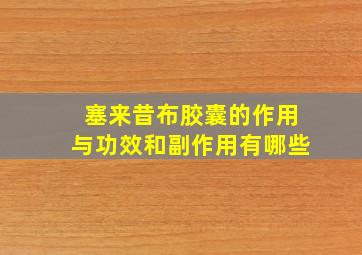 塞来昔布胶囊的作用与功效和副作用有哪些